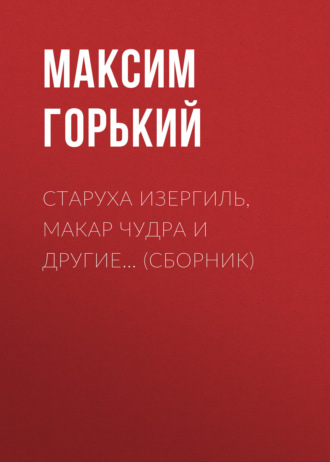 МАКСИМ ГОРЬКИЙ

СТАРУХА ИЗЕРГИЛЬ, МАКАР ЧУДРА И ДРУГИЕ… (СБОРНИК)